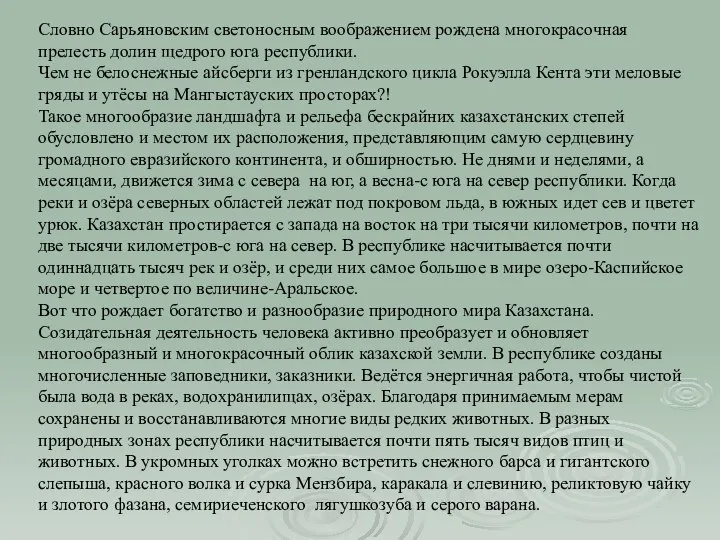 Словно Сарьяновским светоносным воображением рождена многокрасочная прелесть долин щедрого юга республики.
Чем не белоснежные айсберги из гренландского цикла Рокуэлла Кента эти меловые гряды и утёсы на Мангыстауских просторах?!
Такое многообразие ландшафта и рельефа бескрайних казахстанских степей обусловлено и местом их расположения, представляющим самую сердцевину громадного евразийского континента, и обширностью. Не днями и неделями, а месяцами, движется зима с севера на юг, а весна-с юга на север республики. Когда реки и озёра северных областей лежат под покровом льда, в южных идет сев и цветет урюк. Казахстан простирается с запада на восток на три тысячи километров, почти на две тысячи километров-с юга на север. В республике насчитывается почти одиннадцать тысяч рек и озёр, и среди них самое большое в мире озеро-Каспийское море и четвертое по величине-Аральское.
Вот что рождает богатство и разнообразие природного мира Казахстана. Созидательная деятельность человека активно преобразует и обновляет многообразный и многокрасочный облик казахской земли. В республике созданы многочисленные заповедники, заказники. Ведётся энергичная работа, чтобы чистой была вода в реках, водохранилищах, озёрах. Благодаря принимаемым мерам сохранены и восстанавливаются многие виды редких животных. В разных природных зонах республики насчитывается почти пять тысяч видов птиц и животных. В укромных уголках можно встретить снежного барса и гигантского слепыша, красного волка и сурка Мензбира, каракала и слевинию, реликтовую чайку и злотого фазана, семиреченского лягушкозуба и серого варана.